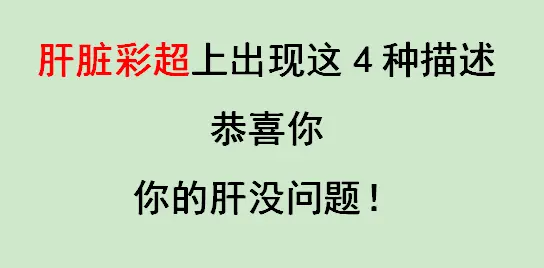 肝脏彩超上出现这 4 种描述

恭喜你

你的肝没问题！